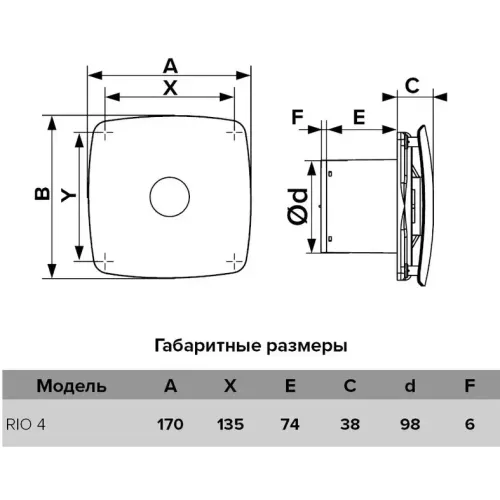 A
X
B
Y
F
E
C
Ød

Габаритные размеры

| Модель | A | X | E | C | d | F |
|---|---|---|---|---|---|---|
| RIO 4 | 170 | 135 | 74 | 38 | 98 | 6 |